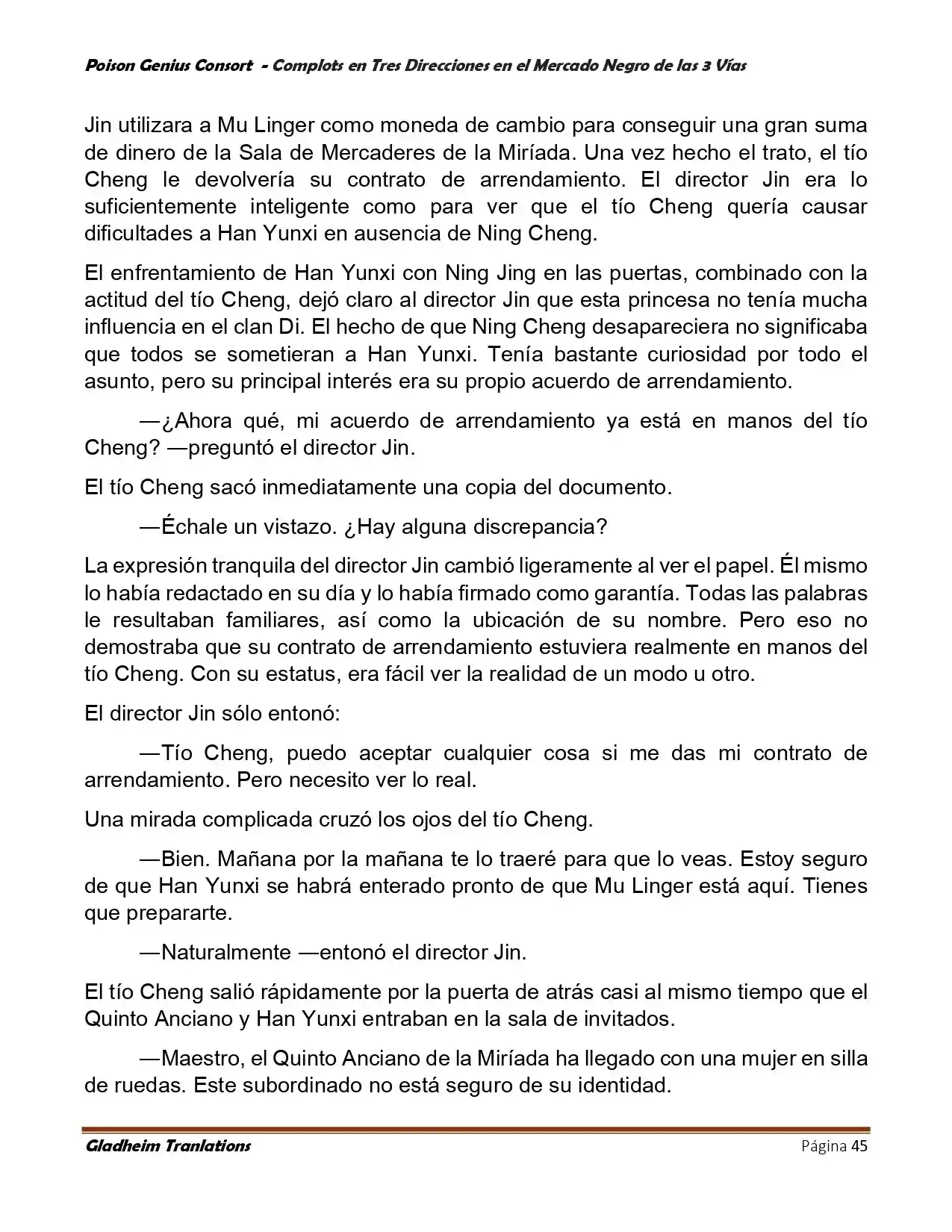 Poison Genius Consort - Complots en Tres Direcciones en el Mercado Negro de las 3 Vías

Jin utilizara a Mu Linger como moneda de cambio para conseguir una gran suma de dinero de la Sala de Mercaderes de la Miríada. Una vez hecho el trato, el tío Cheng le devolvería su contrato de arrendamiento. El director Jin era lo suficientemente inteligente como para ver que el tío Cheng quería causar dificultades a Han Yunxi en ausencia de Ning Cheng.

El enfrentamiento de Han Yunxi con Ning Jing en las puertas, combinado con la actitud del tío Cheng, dejó claro al director Jin que esta princesa no tenía mucha influencia en el clan Di. El hecho de que Ning Cheng desapareciera no significaba que todos se sometieran a Han Yunxi. Tenía bastante curiosidad por todo el asunto, pero su principal interés era su propio acuerdo de arrendamiento.

—¿Ahora qué, mi acuerdo de arrendamiento ya está en manos del tío Cheng? —preguntó el director Jin.

El tío Cheng sacó inmediatamente una copia del documento.

—Échale un vistazo. ¿Hay alguna discrepancia?

La expresión tranquila del director Jin cambió ligeramente al ver el papel. Él mismo lo había redactado en su día y lo había firmado como garantía. Todas las palabras le resultaban familiares, así como la ubicación de su nombre. Pero eso no demostraba que su contrato de arrendamiento estuviera realmente en manos del tío Cheng. Con su estatus, era fácil ver la realidad de un modo u otro.

El director Jin sólo entonó:

—Tío Cheng, puedo aceptar cualquier cosa si me das mi contrato de arrendamiento. Pero necesito ver lo real.

Una mirada complicada cruzó los ojos del tío Cheng.

—Bien. Mañana por la mañana te lo traeré para que lo veas. Estoy seguro de que Han Yunxi se habrá enterado pronto de que Mu Linger está aquí. Tienes que prepararte.

—Naturalmente —entonó el director Jin.

El tío Cheng salió rápidamente por la puerta de atrás casi al mismo tiempo que el Quinto Anciano y Han Yunxi entraban en la sala de invitados.

—Maestro, el Quinto Anciano de la Miríada ha llegado con una mujer en silla de ruedas. Este subordinado no está seguro de su identidad.

Gladheim Tranlations Página 45